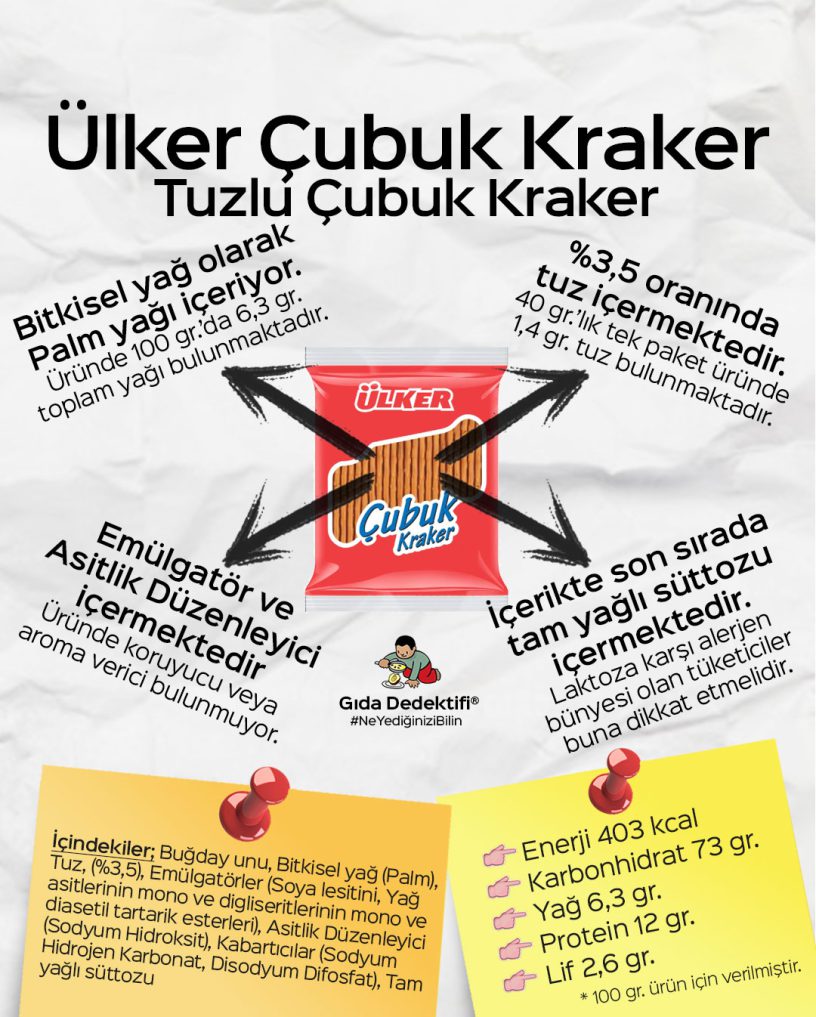 Ülker Çubuk Kraker
Tuzlu Çubuk Kraker

Bitkisel yağ olarak Palm yağı içeriyor.
Üründe 100 gr.'da 6,3 gr. toplam yağı bulunmaktadır.

%3,5 oranında tuz içermektedir.
40 gr.'lık tek paket üründe 1,4 gr. tuz bulunmaktadır.

ÜLKER
Çubuk Kraker

Emülgatör ve Asitlik Düzenleyici içermektedir
Üründe koruyucu veya aroma verici bulunmuyor.

İçerikte son sırada tam yağlı süttozu içermektedir.
Laktoza karşı alerjen bünyesi olan tüketiciler buna dikkat etmelidir.

Gıda Dedektifi®
#NeYediğiniziBilin

İçindekiler; Buğday unu, Bitkisel yağ (Palm), Tuz, (%3,5), Emülgatörler (Soya lesitini, Yağ asitlerinin mono ve digliseritlerinin mono ve diasetil tartarik esterleri), Asitlik Düzenleyici (Sodyum Hidroksit), Kabartıcılar (Sodyum Hidrojen Karbonat, Disodyum Difosfat), Tam yağlı süttozu

Enerji 403 kcal
Karbonhidrat 73 gr.
Yağ 6,3 gr.
Protein 12 gr.
Lif 2,6 gr.
* 100 gr. ürün için verilmiştir.